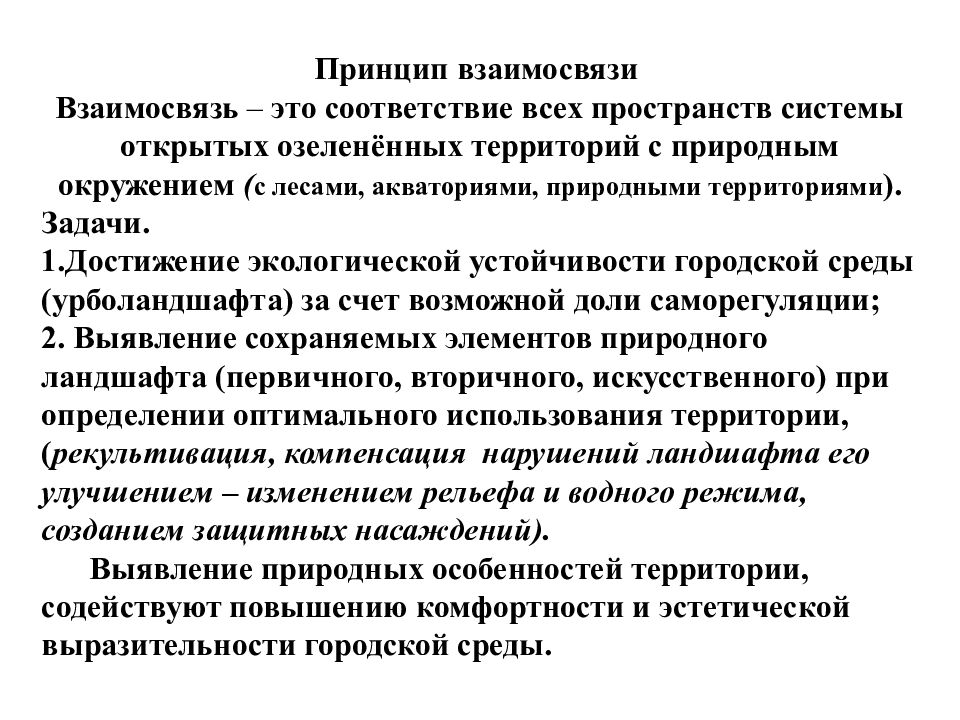 Принцип взаимосвязи

Взаимосвязь – это соответствие всех пространств системы открытых озеленённых территорий с природным окружением (с лесами, акваториями, природными территориями).

Задачи.

1.Достижение экологической устойчивости городской среды (урболандшафта) за счет возможной доли саморегуляции;

2. Выявление сохраняемых элементов природного ландшафта (первичного, вторичного, искусственного) при определении оптимального использования территории, (рекультивация, компенсация нарушений ландшафта его улучшением – изменением рельефа и водного режима, созданием защитных насаждений).

Выявление природных особенностей территории, содействуют повышению комфортности и эстетической выразительности городской среды.